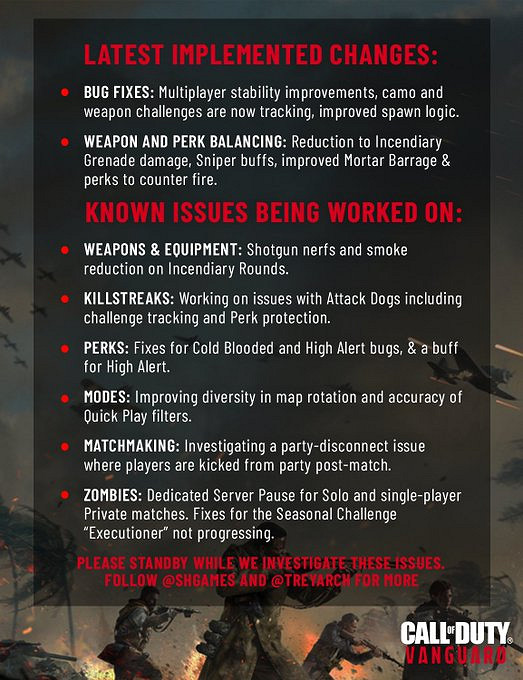 LATEST IMPLEMENTED CHANGES:

• BUG FIXES: Multiplayer stability improvements, camo and weapon challenges are now tracking, improved spawn logic.

• WEAPON AND PERK BALANCING: Reduction to Incendiary Grenade damage, Sniper buffs, improved Mortar Barrage & perks to counter fire.

KNOWN ISSUES BEING WORKED ON:

• WEAPONS & EQUIPMENT: Shotgun nerfs and smoke reduction on Incendiary Rounds.

• KILLSTREAKS: Working on issues with Attack Dogs including challenge tracking and Perk protection.

• PERKS: Fixes for Cold Blooded and High Alert bugs, & a buff for High Alert.

• MODES: Improving diversity in map rotation and accuracy of Quick Play filters.

• MATCHMAKING: Investigating a party-disconnect issue where players are kicked from party post-match.

• ZOMBIES: Dedicated Server Pause for Solo and single-player Private matches. Fixes for the Seasonal Challenge "Executioner" not progressing.

PLEASE STANDBY WHILE WE INVESTIGATE THESE ISSUES. FOLLOW @SHGAMES AND @TREYARCH FOR MORE

CALL OF DUTY VANGUARD